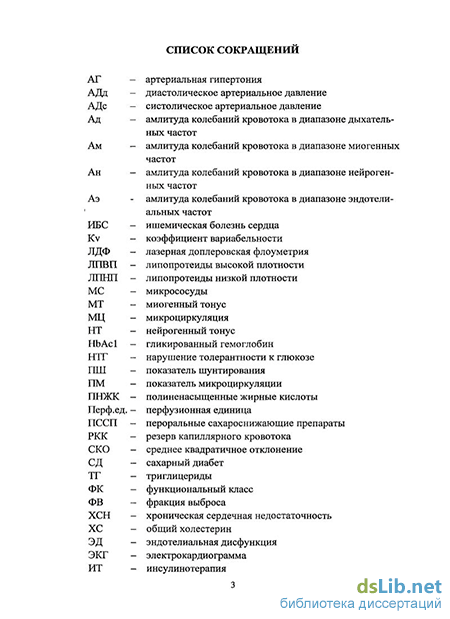 СПИСОК СОКРАЩЕНИЙ

АГ – артериальная гипертония
АДд – диастолическое артериальное давление
АДс – систолическое артериальное давление
Ад – амлитуда колебаний кровотока в диапазоне дыхательных частот
Ам – амлитуда колебаний кровотока в диапазоне миогенных частот
Ан – амлитуда колебаний кровотока в диапазоне нейрогенных частот
Аэ - амлитуда колебаний кровотока в диапазоне эндотелиальных частот
ИБС – ишемическая болезнь сердца
Kv – коэффициент вариабельности
ЛДФ – лазерная доплеровская флоуметрия
ЛПВП – липопротеиды высокой плотности
ЛПНП – липопротеиды низкой плотности
МС – микрососуды
МТ – миогенный тонус
МЦ – микроциркуляция
НТ – нейрогенный тонус
HbAc1 – гликированный гемоглобин
НТГ – нарушение толерантности к глюкозе
ПШ – показатель шунтирования
ПМ – показатель микроциркуляции
ПНЖК – полиненасыщенные жирные кислоты
Перф.ед. – перфузионная единица
ПССП – пероральные сахароснижающие препараты
РКК – резерв капиллярного кровотока
СКО – среднее квадратичное отклонение
СД – сахарный диабет
ТГ – триглицериды
ФК – функциональный класс
ФВ – фракция выброса
ХСН – хроническая сердечная недостаточность
ХС – общий холестерин
ЭД – эндотелиальная дисфункция
ЭКГ – электрокардиограмма
ИТ – инсулинотерапия

3

dsLib.net
библиотека диссертаций